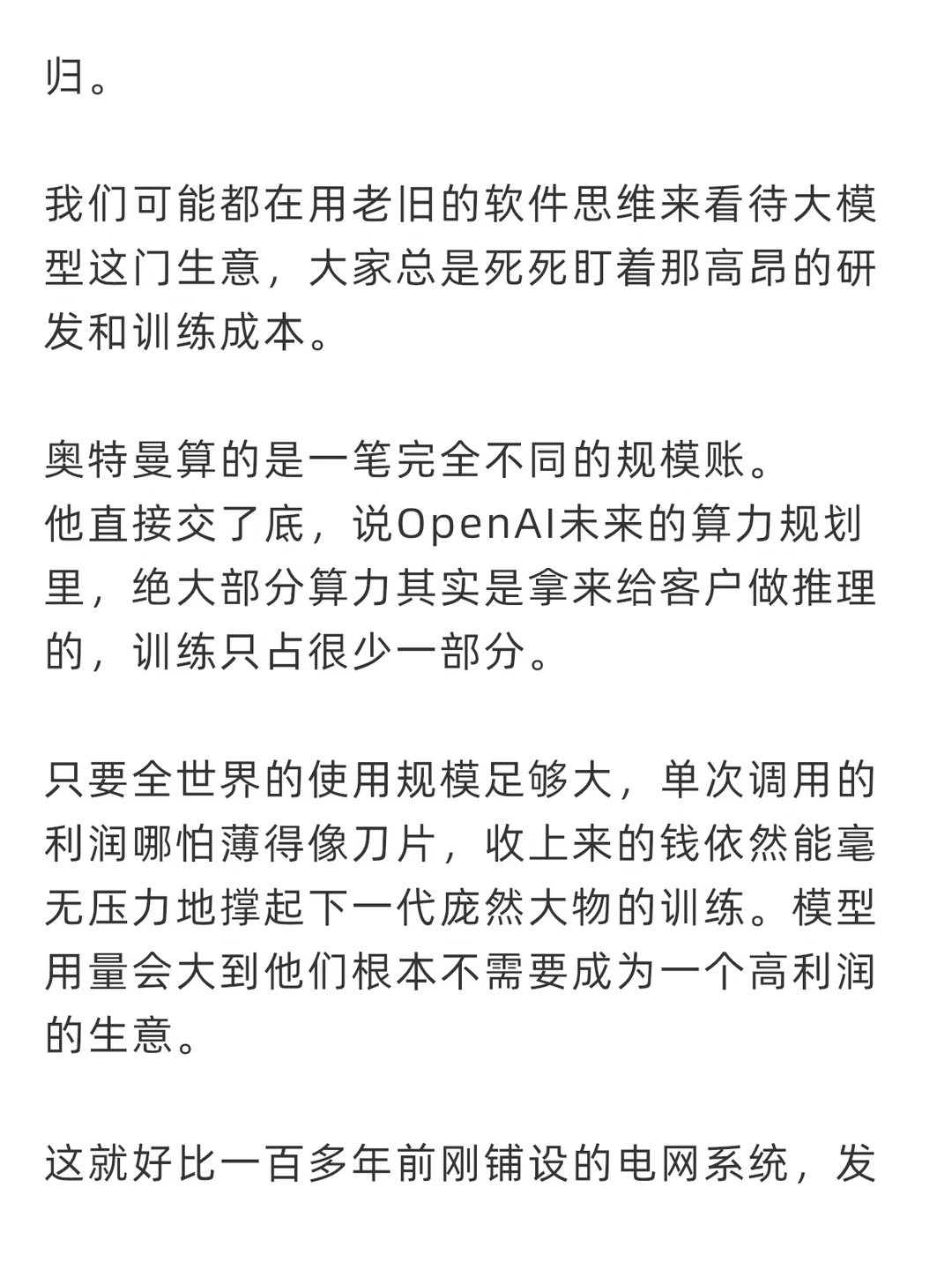 归。

我们可能都在用老旧的软件思维来看待大模型这门生意，大家总是死死盯着那高昂的研发和训练成本。

奥特曼算的是一笔完全不同的规模账。
他直接交了底，说OpenAI未来的算力规划里，绝大部分算力其实是拿来给客户做推理的，训练只占很少一部分。

只要全世界的使用规模足够大，单次调用的利润哪怕薄得像刀片，收上来的钱依然能毫无压力地撑起下一代庞然大物的训练。模型用量会大到他们根本不需要成为一个高利润的生意。

这就好比一百多年前刚铺设的电网系统，发